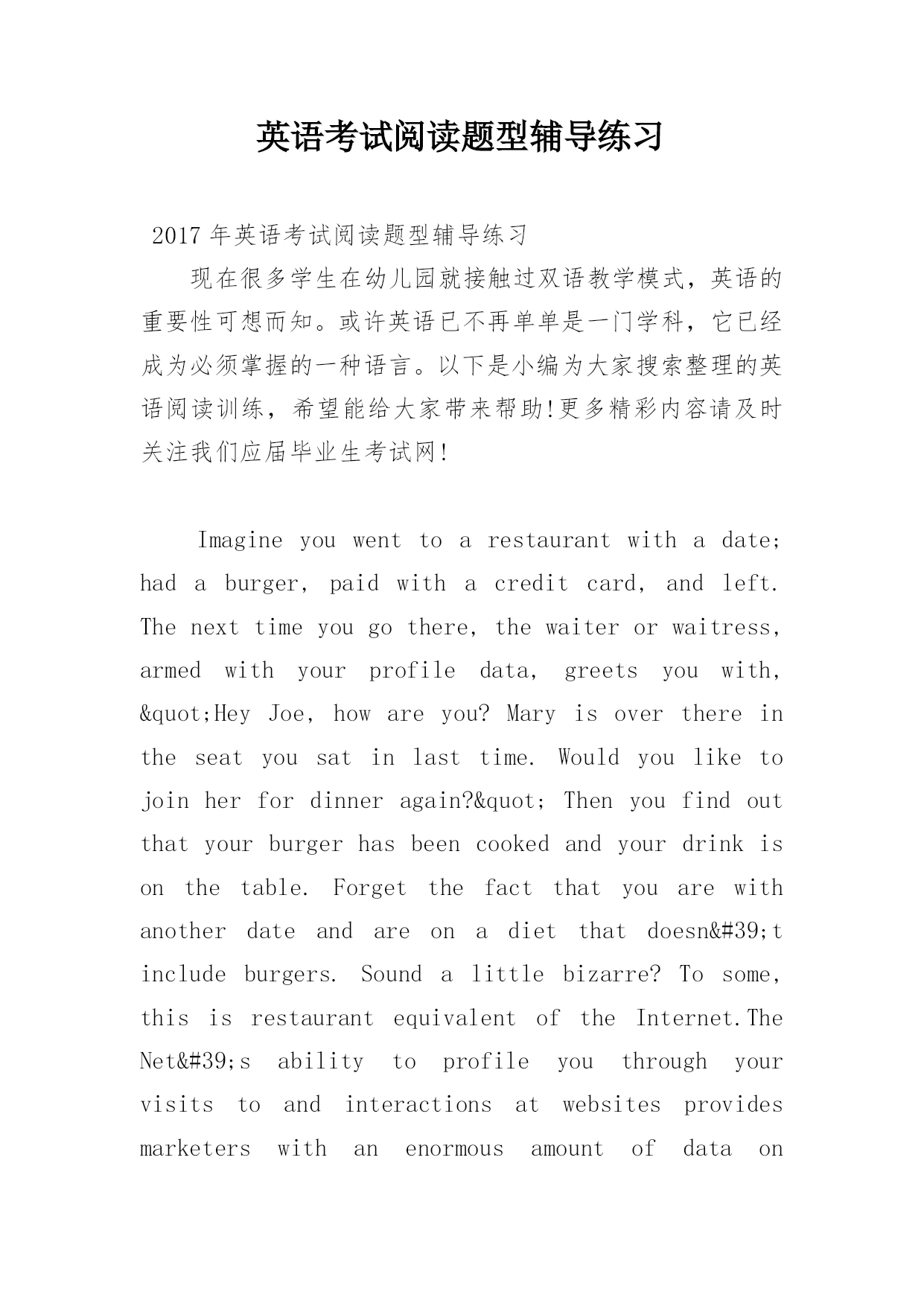 英语考试阅读题型辅导练习

2017 年英语考试阅读题型辅导练习

现在很多学生在幼儿园就接触过双语教学模式，英语的重要性可想而知。或许英语已不再单单是一门学科，它已经成为必须掌握的一种语言。以下是小编为大家搜索整理的英语阅读训练，希望能给大家带来帮助!更多精彩内容请及时关注我们应届毕业生考试网!

Imagine you went to a restaurant with a date; had a burger, paid with a credit card, and left. The next time you go there, the waiter or waitress, armed with your profile data, greets you with, &quot;Hey Joe, how are you? Mary is over there in the seat you sat in last time. Would you like to join her for dinner again?&quot; Then you find out that your burger has been cooked and your drink is on the table. Forget the fact that you are with another date and are on a diet that doesn&#39;t include burgers. Sound a little bizarre? To some, this is restaurant equivalent of the Internet.The Net&#39;s ability to profile you through your visits to and interactions at websites provides marketers with an enormous amount of data on